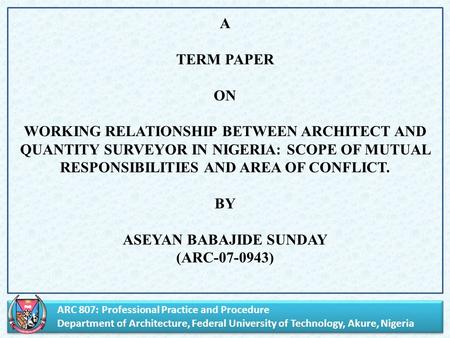 A

TERM PAPER

ON

WORKING RELATIONSHIP BETWEEN ARCHITECT AND QUANTITY SURVEYOR IN NIGERIA: SCOPE OF MUTUAL RESPONSIBILITIES AND AREA OF CONFLICT.

BY

ASEYAN BABAJIDE SUNDAY
(ARC-07-0943)

ARC 807: Professional Practice and Procedure
Department of Architecture, Federal University of Technology, Akure, Nigeria